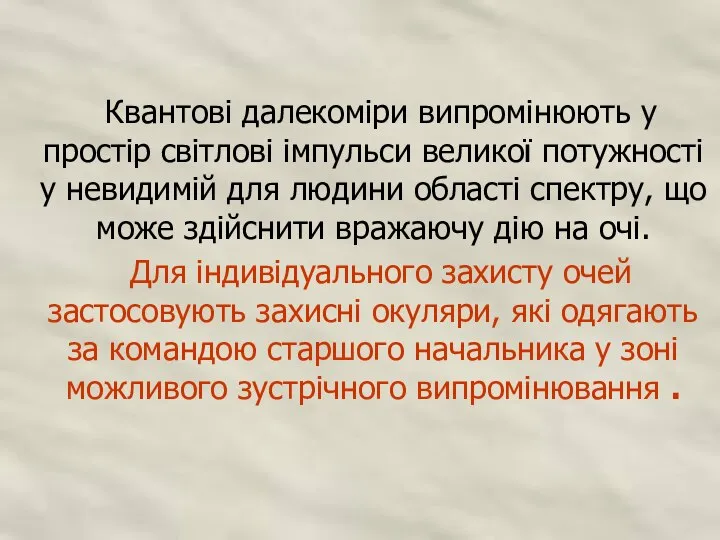 Квантові далекоміри випромінюють у простір світлові імпульси великої потужності у невидимій для людини області спектру, що може здійснити вражаючу дію на очі.

Для індивідуального захисту очей застосовують захисні окуляри, які одягають за командою старшого начальника у зоні можливого зустрічного випромінювання .